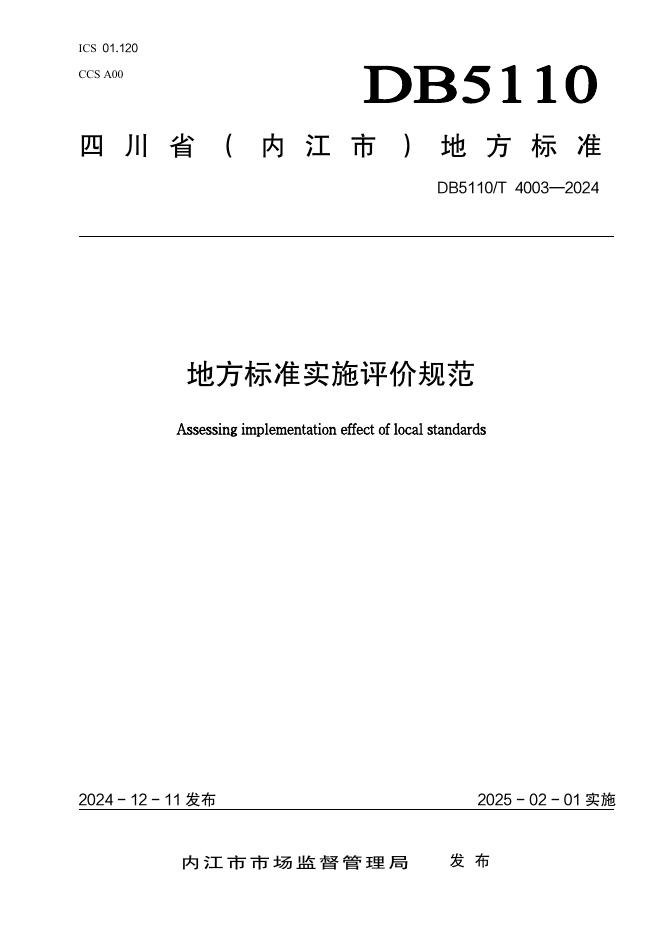 ICS 01.120
CCS A00

DB5110

四川省（内江市）地方标准

DB5110/T 4003—2024

地方标准实施评价规范

Assessing implementation effect of local standards

2024 - 12 - 11 发布

2025 - 02 - 01 实施

内江市市场监督管理局　发布